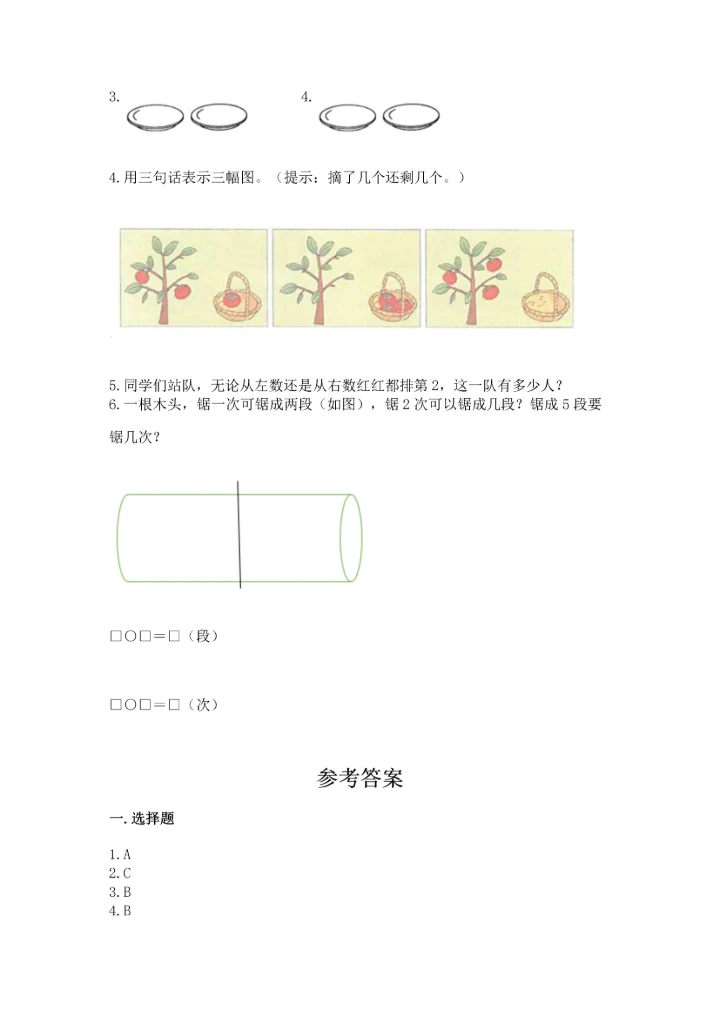 3.

4.

4.用三句话表示三幅图。（提示：摘了几个还剩几个。）

5.同学们站队，无论从左数还是从右数红红都排第2，这一队有多少人？
6.一根木头，锯一次可锯成两段（如图），锯2次可以锯成几段？锯成5段要锯几次？

□○□＝□（段）

□○□＝□（次）

参考答案

一.选择题

1.A
2.C
3.B
4.B